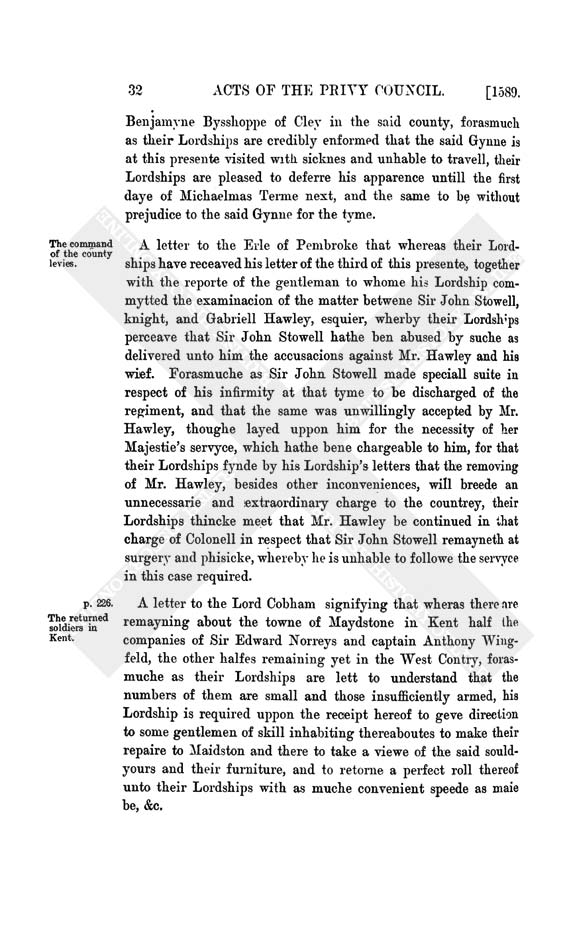 32 ACTS OF THE PRIVY COUNCIL. [1589.

Benjamyne Bysshoppe of Cley in the said county, forasmuch as their Lordships are credibly enformed that the said Gynne is at this presente visited with sicknes and unhable to travell, their Lordships are pleased to deferre his apparence untill the first daye of Michaelmas Terme next, and the same to be without prejudice to the said Gynne for the tyme.

The command of the county levies.

A letter to the Erle of Pembroke that whereas their Lordships have receaved his letter of the third of this presente, together with the reporte of the gentleman to whome his Lordship commytted the examinacion of the matter betwene Sir John Stowell, knight, and Gabriell Hawley, esquier, wherby their Lordships perceave that Sir John Stowell hathe ben abused by suche as delivered unto him the accusacions against Mr. Hawley and his wief. Forasmuche as Sir John Stowell made speciall suite in respect of his infirmity at that tyme to be discharged of the regiment, and that the same was unwillingly accepted by Mr. Hawley, thoughe layed uppon him for the necessity of her Majestie's servyce, which hathe bene chargeable to him, for that their Lordships fynde by his Lordship's letters that the removing of Mr. Hawley, besides other inconveniences, will breede an unnecessarie and extraordinary charge to the countrey, their Lordships thincke meet that Mr. Hawley be continued in that charge of Colonell in respect that Sir John Stowell remayneth at surgery and phisicke, whereby he is unhable to followe the servyce in this case required.

p. 226.
The returned soldiers in Kent.

A letter to the Lord Cobham signifying that wheras there are remayning about the towne of Maydstone in Kent half the companies of Sir Edward Norreys and captain Anthony Wingfeld, the other halfes remaining yet in the West Contry, forasmuche as their Lordships are lett to understand that the numbers of them are small and those insufficiently armed, his Lordship is required uppon the receipt hereof to geve direction to some gentlemen of skill inhabiting thereaboutes to make their repaire to Maidston and there to take a viewe of the said souldyours and their furniture, and to retorne a perfect roll thereof unto their Lordships with as muche convenient speede as maie be, &c.